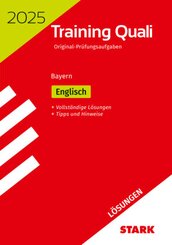 2025

Training Quali

Original-Prüfungsaufgaben

Bayern

Englisch

• Vollständige Lösungen
• Tipps und Hinweise

LÖSUNGEN

STARK